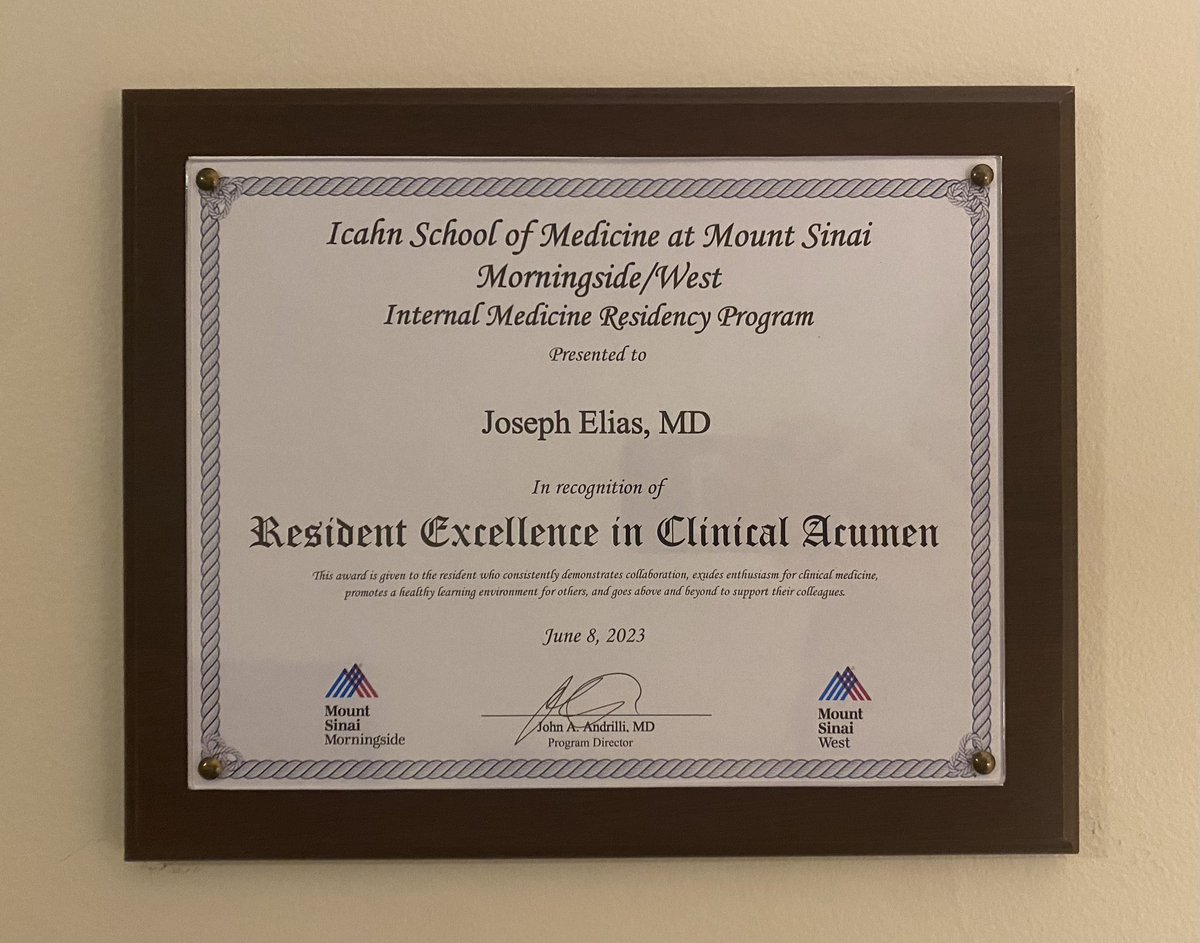 Icahn School of Medicine at Mount Sinai
Morningside/West
Internal Medicine Residency Program
Presented to

Joseph Elias, MD

In recognition of

Resident Excellence in Clinical Acumen

This award is given to the resident who consistently demonstrates collaboration, exudes enthusiasm for clinical medicine, promotes a healthy learning environment for others, and goes above and beyond to support their colleagues.

June 8, 2023

Mount Sinai Morningside

John A. Andrilli, MD
Program Director

Mount Sinai West